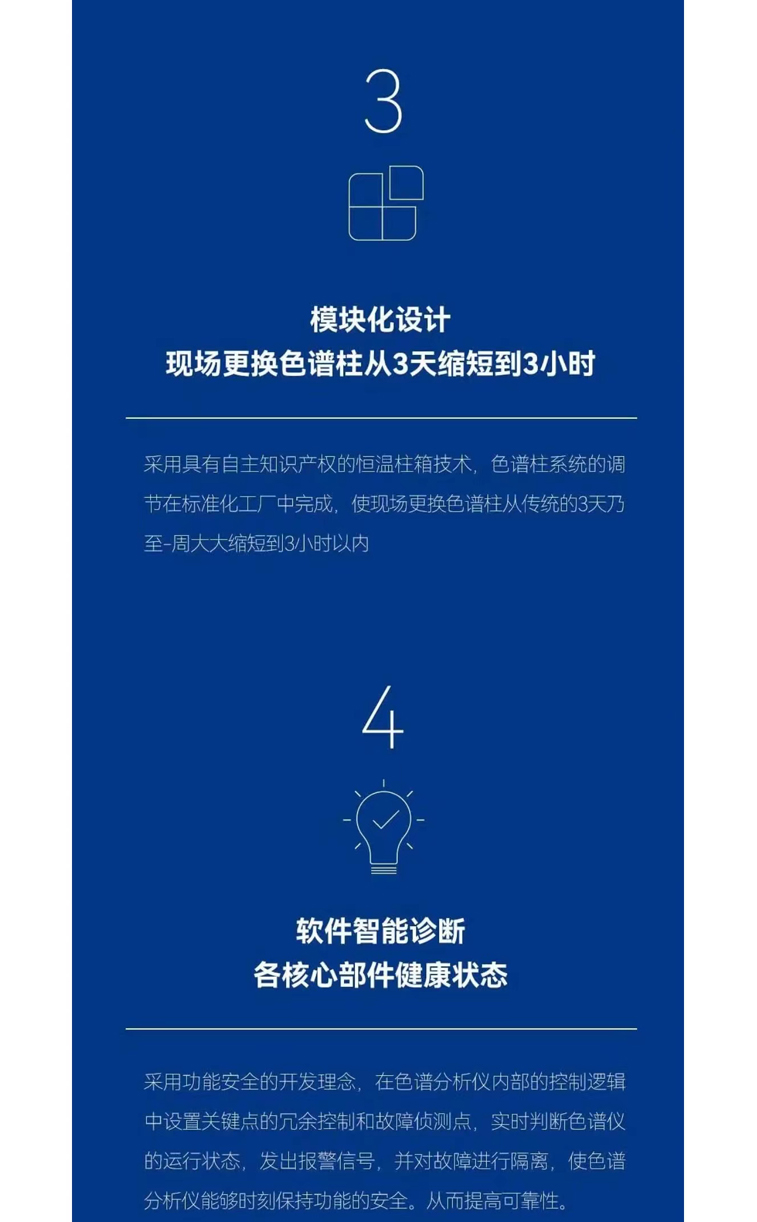 3

模块化设计
现场更换色谱柱从3天缩短到3小时

采用具有自主知识产权的恒温柱箱技术，色谱柱系统的调节在标准化工厂中完成，使现场更换色谱柱从传统的3天乃至-周大大缩短到3小时以内

4

软件智能诊断
各核心部件健康状态

采用功能安全的开发理念，在色谱分析仪内部的控制逻辑中设置关键点的冗余控制和故障侦测点，实时判断色谱仪的运行状态，发出报警信号，并对故障进行隔离，使色谱分析仪能够时刻保持功能的安全。从而提高可靠性。